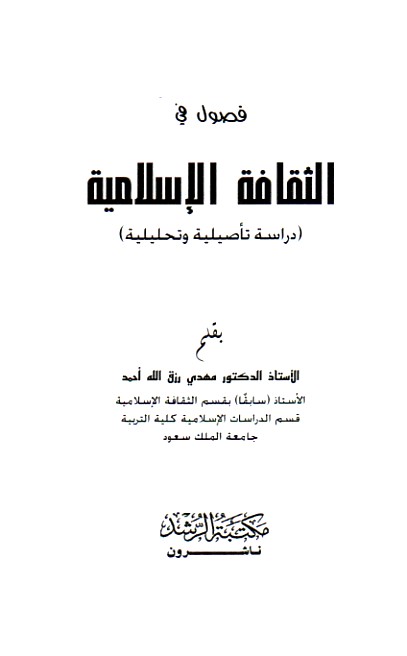 فصول في

الثقافة الإسلامية

(دراسة تأصيلية وتحليلية)

بقلم

الأستاذ الدكتور مهدي رزق الله أحمد

الأستاذ (سابقًا) بقسم الثقافة الإسلامية
قسم الدراسات الإسلامية كلية التربية
جامعة الملك سعود

مكتبة الرشد
ناشرون